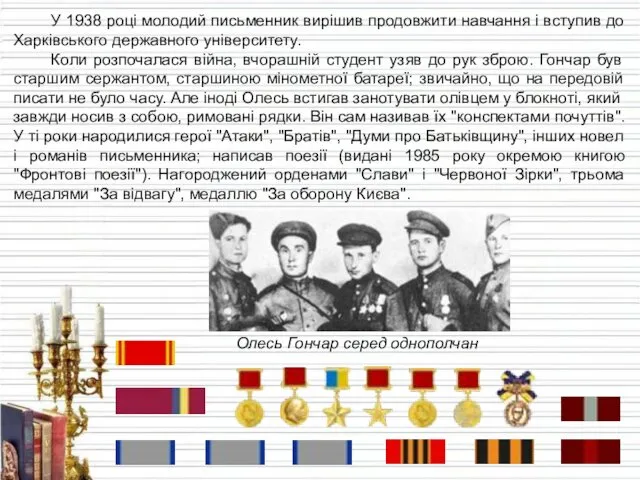 У 1938 році молодий письменник вирішив продовжити навчання і вступив до Харківського державного університету.

Коли розпочалася війна, вчорашній студент узяв до рук зброю. Гончар був старшим сержантом, старшиною мінометної батареї; звичайно, що на передовій писати не було часу. Але іноді Олесь встигав занотувати олівцем у блокноті, який завжди носив з собою, римовані рядки. Він сам називав їх "конспектами почуттів". У ті роки народилися герої "Атаки", "Братів", "Думи про Батьківщину", інших новел і романів письменника; написав поезії (видані 1985 року окремою книгою "Фронтові поезії"). Нагороджений орденами "Слави" і "Червоної Зірки", трьома медалями "За відвагу", медаллю "За оборону Києва".

Олесь Гончар серед однополчан